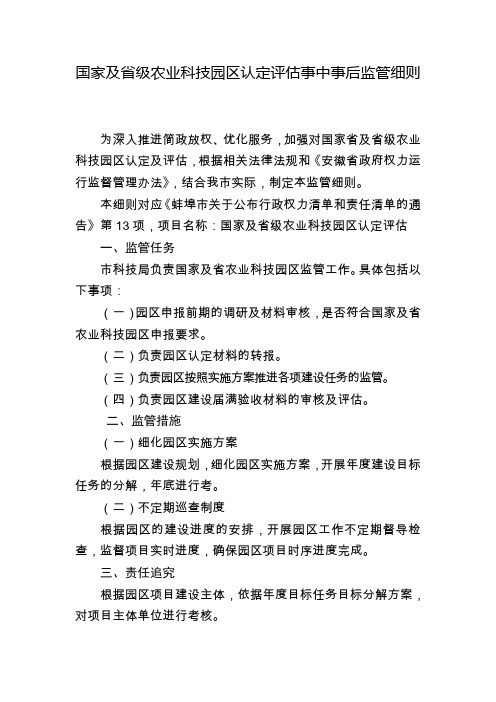 国家及省级农业科技园区认定评估事中事后监管细则

为深入推进简政放权、优化服务，加强对国家省及省级农业科技园区认定及评估，根据相关法律法规和《安徽省政府权力运行监督管理办法》，结合我市实际，制定本监管细则。

本细则对应《蚌埠市关于公布行政权力清单和责任清单的通告》第 13 项，项目名称：国家及省级农业科技园区认定评估

一、监管任务

市科技局负责国家及省农业科技园区监管工作。具体包括以下事项：

（一）园区申报前期的调研及材料审核，是否符合国家及省农业科技园区申报要求。

（二）负责园区认定材料的转报。

（三）负责园区按照实施方案推进各项建设任务的监管。

（四）负责园区建设届满验收材料的审核及评估。

二、监管措施

（一）细化园区实施方案

根据园区建设规划，细化园区实施方案，开展年度建设目标任务的分解，年底进行考。

（二）不定期巡查制度

根据园区的建设进度的安排，开展园区工作不定期督导检查，监督项目实时进度，确保园区项目时序进度完成。

三、责任追究

根据园区项目建设主体，依据年度目标任务目标分解方案，对项目主体单位进行考核。